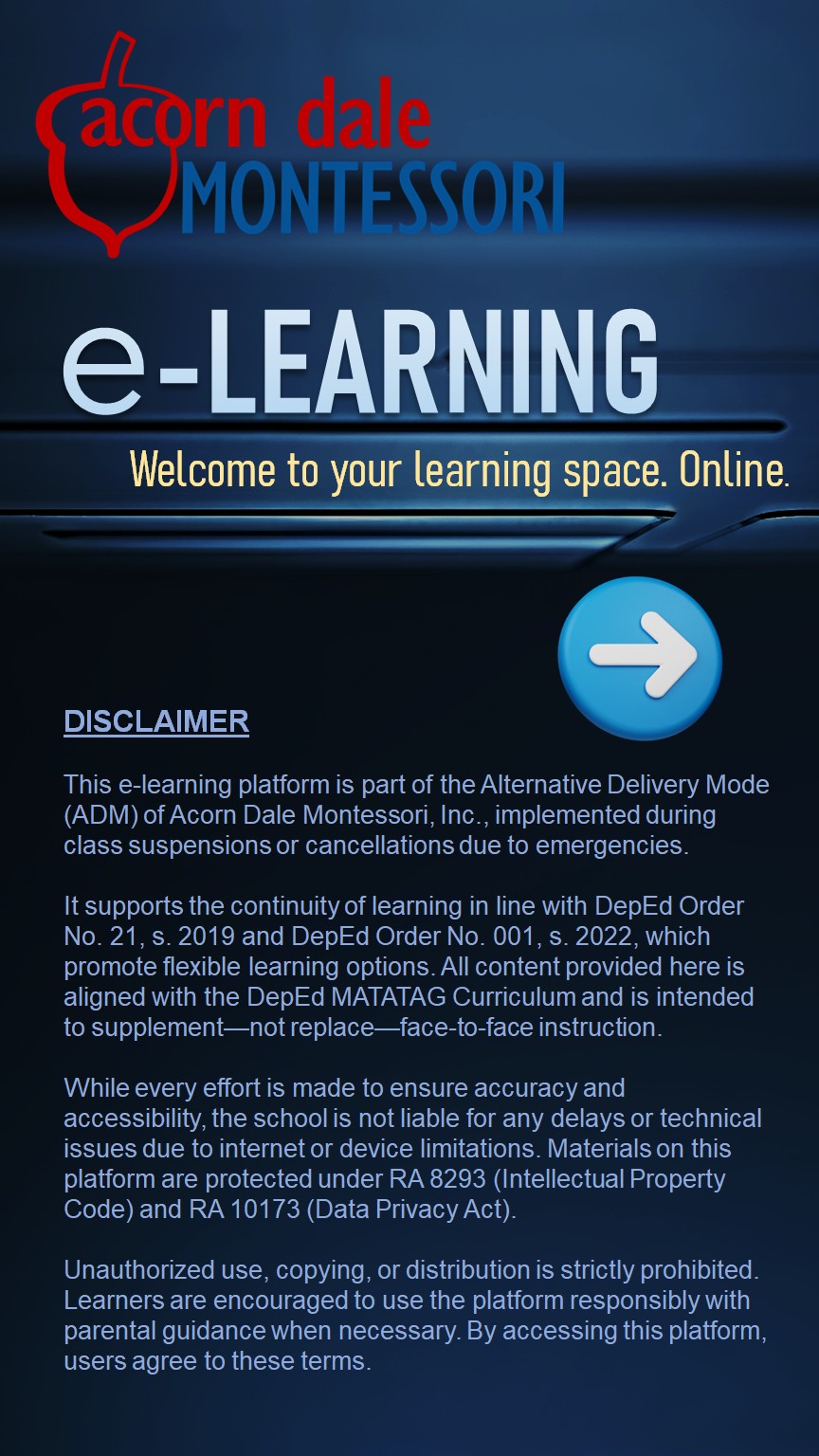 acorn dale
MONTESSORI

e-LEARNING

Welcome to your learning space. Online.

DISCLAIMER

This e-learning platform is part of the Alternative Delivery Mode (ADM) of Acorn Dale Montessori, Inc., implemented during class suspensions or cancellations due to emergencies.

It supports the continuity of learning in line with DepEd Order No. 21, s. 2019 and DepEd Order No. 001, s. 2022, which promote flexible learning options. All content provided here is aligned with the DepEd MATATAG Curriculum and is intended to supplement—not replace—face-to-face instruction.

While every effort is made to ensure accuracy and accessibility, the school is not liable for any delays or technical issues due to internet or device limitations. Materials on this platform are protected under RA 8293 (Intellectual Property Code) and RA 10173 (Data Privacy Act).

Unauthorized use, copying, or distribution is strictly prohibited. Learners are encouraged to use the platform responsibly with parental guidance when necessary. By accessing this platform, users agree to these terms.